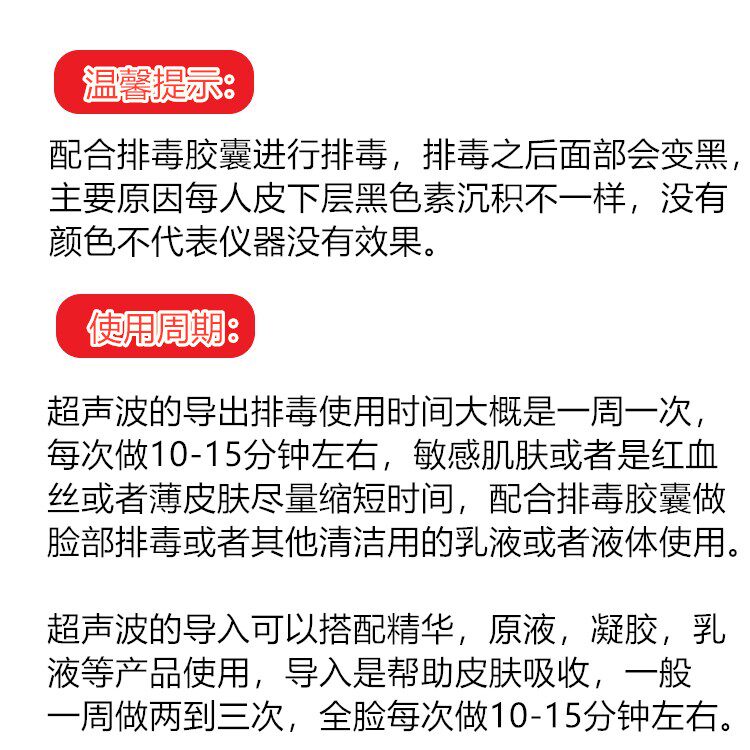 温馨提示:

配合排毒胶囊进行排毒，排毒之后面部会变黑，主要原因每人皮下层黑色素沉积不一样，没有颜色不代表仪器没有效果。

使用周期:

超声波的导出排毒使用时间大概是一周一次，每次做10-15分钟左右，敏感肌肤或者是红血丝或者薄皮肤尽量缩短时间，配合排毒胶囊做脸部排毒或者其他清洁用的乳液或者液体使用。

超声波的导入可以搭配精华，原液，凝胶，乳液等产品使用，导入是帮助皮肤吸收，一般一周做两到三次，全脸每次做10-15分钟左右。